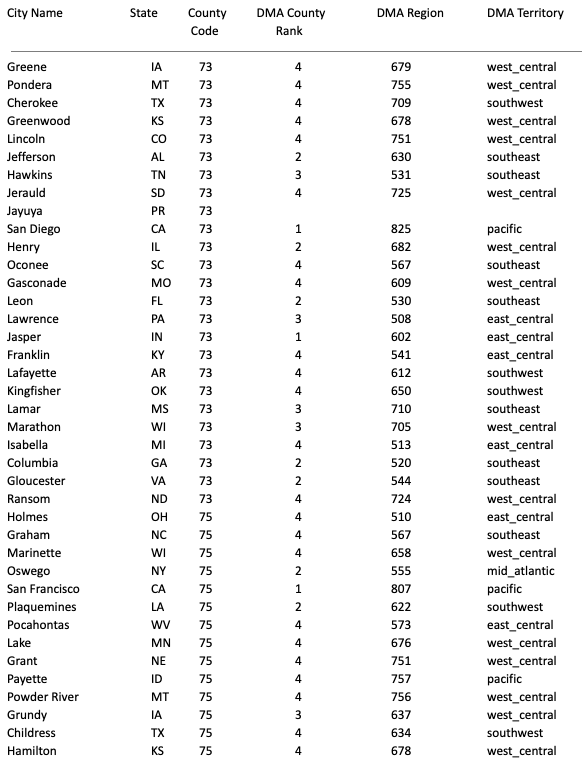 | City Name | State | County Code | DMA County Rank | DMA Region | DMA Territory |
|---|---|---|---|---|---|
| Greene | IA | 73 | 4 | 679 | west_central |
| Pondera | MT | 73 | 4 | 755 | west_central |
| Cherokee | TX | 73 | 4 | 709 | southwest |
| Greenwood | KS | 73 | 4 | 678 | west_central |
| Lincoln | CO | 73 | 4 | 751 | west_central |
| Jefferson | AL | 73 | 2 | 630 | southeast |
| Hawkins | TN | 73 | 3 | 531 | southeast |
| Jerauld | SD | 73 | 4 | 725 | west_central |
| Jayuya | PR | 73 | | | |
| San Diego | CA | 73 | 1 | 825 | pacific |
| Henry | IL | 73 | 2 | 682 | west_central |
| Oconee | SC | 73 | 4 | 567 | southeast |
| Gasconade | MO | 73 | 4 | 609 | west_central |
| Leon | FL | 73 | 2 | 530 | southeast |
| Lawrence | PA | 73 | 3 | 508 | east_central |
| Jasper | IN | 73 | 1 | 602 | east_central |
| Franklin | KY | 73 | 4 | 541 | east_central |
| Lafayette | AR | 73 | 4 | 612 | southwest |
| Kingfisher | OK | 73 | 4 | 650 | southwest |
| Lamar | MS | 73 | 3 | 710 | southeast |
| Marathon | WI | 73 | 3 | 705 | west_central |
| Isabella | MI | 73 | 4 | 513 | east_central |
| Columbia | GA | 73 | 2 | 520 | southeast |
| Gloucester | VA | 73 | 2 | 544 | southeast |
| Ransom | ND | 73 | 4 | 724 | west_central |
| Holmes | OH | 75 | 4 | 510 | east_central |
| Graham | NC | 75 | 4 | 567 | southeast |
| Marinette | WI | 75 | 4 | 658 | west_central |
| Oswego | NY | 75 | 2 | 555 | mid_atlantic |
| San Francisco | CA | 75 | 1 | 807 | pacific |
| Plaquemines | LA | 75 | 2 | 622 | southwest |
| Pocahontas | WV | 75 | 4 | 573 | east_central |
| Lake | MN | 75 | 4 | 676 | west_central |
| Grant | NE | 75 | 4 | 751 | west_central |
| Payette | ID | 75 | 4 | 757 | pacific |
| Powder River | MT | 75 | 4 | 756 | west_central |
| Grundy | IA | 75 | 3 | 637 | west_central |
| Childress | TX | 75 | 4 | 634 | southwest |
| Hamilton | KS | 75 | 4 | 678 | west_central |